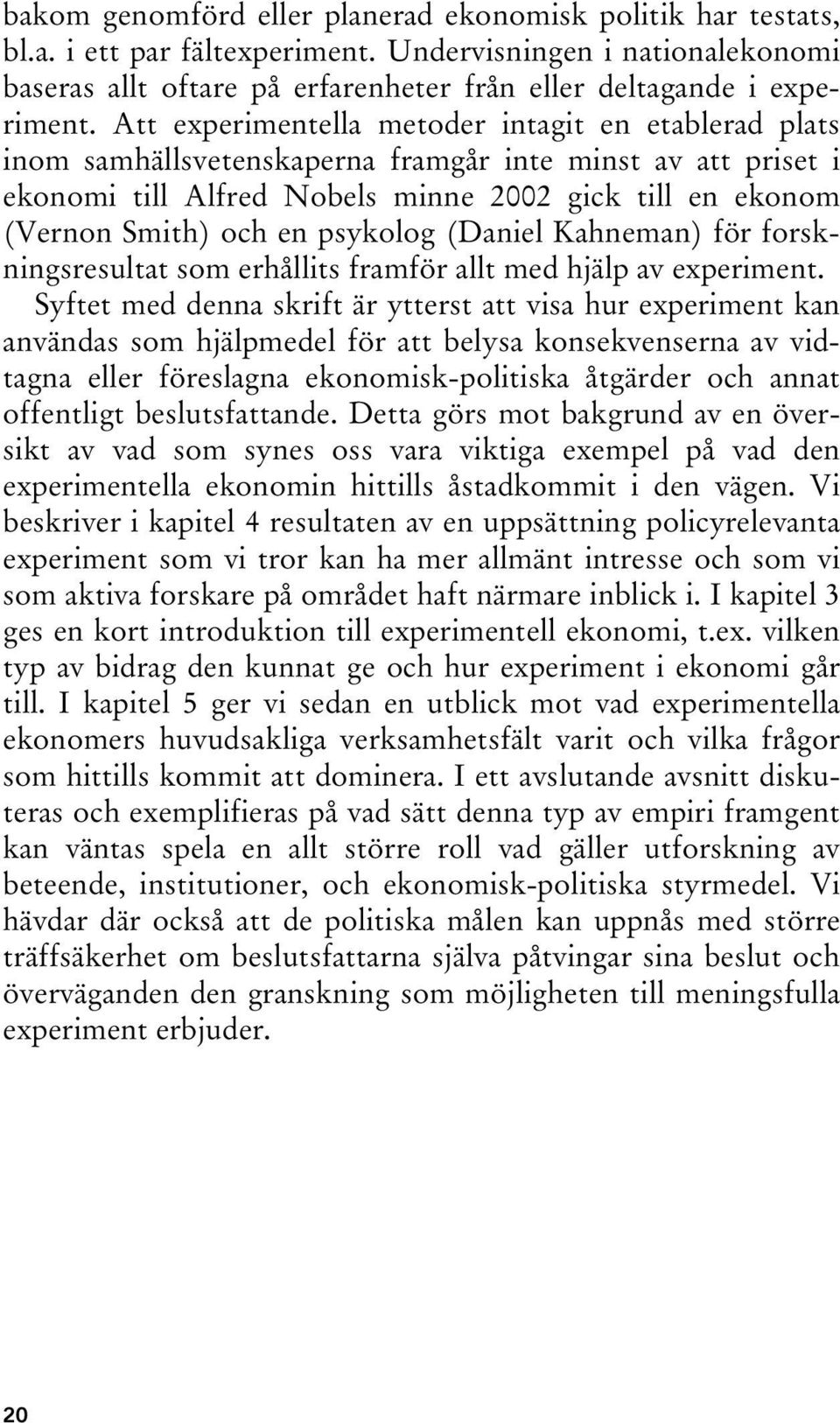 bakom genomförd eller planerad ekonomisk politik har testats, bl.a. i ett par fältexperiment. Undervisningen i nationalekonomi baseras allt oftare på erfarenheter från eller deltagande i experiment. Att experimentella metoder intagit en etablerad plats inom samhällsvetenskaperna framgår inte minst av att priset i ekonomi till Alfred Nobels minne 2002 gick till en ekonom (Vernon Smith) och en psykolog (Daniel Kahneman) för forskningsresultat som erhållits framför allt med hjälp av experiment.

Syftet med denna skrift är ytterst att visa hur experiment kan användas som hjälpmedel för att belysa konsekvenserna av vidtagna eller föreslagna ekonomisk-politiska åtgärder och annat offentligt beslutsfattande. Detta görs mot bakgrund av en översikt av vad som synes oss vara viktiga exempel på vad den experimentella ekonomin hittills åstadkommit i den vägen. Vi beskriver i kapitel 4 resultaten av en uppsättning policyrelevanta experiment som vi tror kan ha mer allmänt intresse och som vi som aktiva forskare på området haft närmare inblick i. I kapitel 3 ges en kort introduktion till experimentell ekonomi, t.ex. vilken typ av bidrag den kunnat ge och hur experiment i ekonomi går till. I kapitel 5 ger vi sedan en utblick mot vad experimentella ekonomers huvudsakliga verksamhetsfält varit och vilka frågor som hittills kommit att dominera. I ett avslutande avsnitt diskuteras och exemplifieras på vad sätt denna typ av empiri framgent kan väntas spela en allt större roll vad gäller utforskning av beteende, institutioner, och ekonomisk-politiska styrmedel. Vi hävdar där också att de politiska målen kan uppnås med större träffsäkerhet om beslutsfattarna själva påtvingar sina beslut och överväganden den granskning som möjligheten till meningsfulla experiment erbjuder.

20